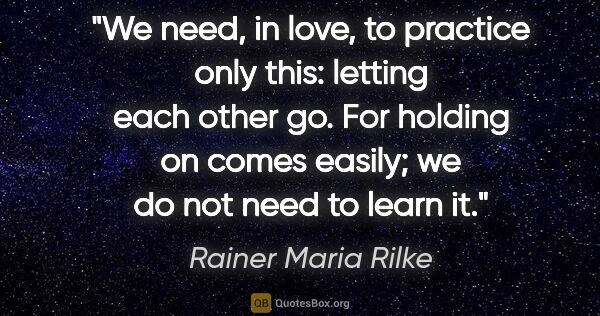 "We need, in love, to practice only this: letting each other go. For holding on comes easily; we do not need to learn it."

Rainer Maria Rilke

QB QuotesBox.org